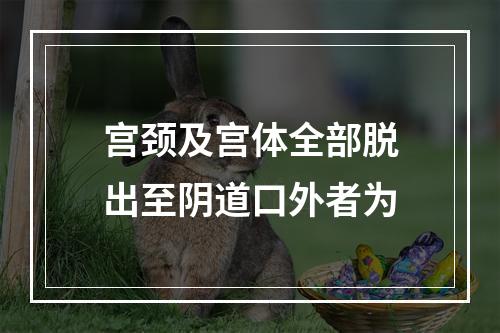 宫颈及宫体全部脱出至阴道口外者为